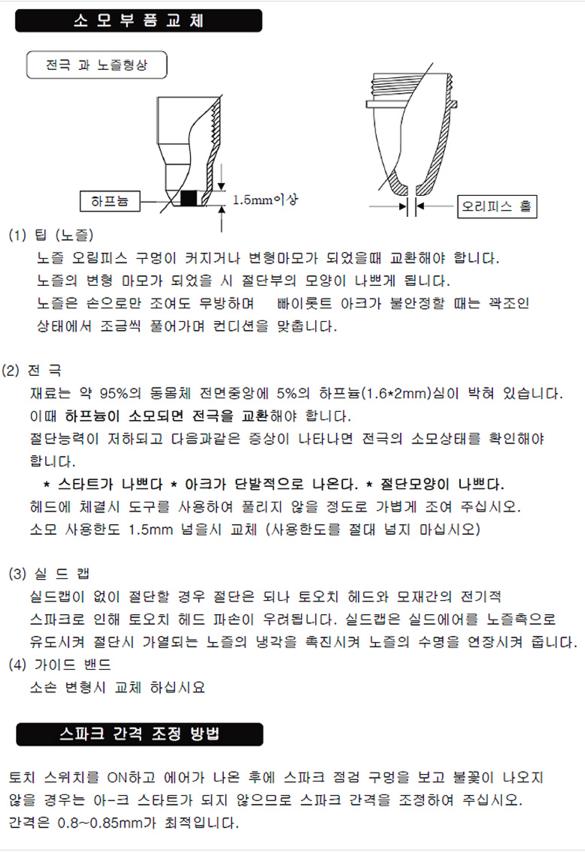 소 모 부 품 교 체

전극 과 노즐형상

하프늄

1.5mm이상

오리피스 홀

(1) 팁 (노즐)
노즐 오링피스 구멍이 커지거나 변형마모가 되었을때 교환해야 합니다.
노즐의 변형 마모가 되었을 시 절단부의 모양이 나쁘게 됩니다.
노즐은 손으로만 조여도 무방하며 빠이롯트 아크가 불안정할 때는 꽉조인 상태에서 조금씩 풀어가며 컨디션을 맞춥니다.

(2) 전 극
재료는 약 95%의 동몸체 전면중앙에 5%의 하프늄(1.6*2mm)심이 박혀 있습니다.
이때 하프늄이 소모되면 전극을 교환해야 합니다.
절단능력이 저하되고 다음과같은 증상이 나타나면 전극의 소모상태를 확인해야 합니다.
* 스타트가 나쁘다 * 아크가 단발적으로 나온다. * 절단모양이 나쁘다.
헤드에 체결시 도구를 사용하여 풀리지 않을 정도로 가볍게 조여 주십시오.
소모 사용한도 1.5mm 넘을시 교체 (사용한도를 절대 넘지 마십시오)

(3) 실 드 캡
실드캡이 없이 절단할 경우 절단은 되나 토오치 헤드와 모재간의 전기적 스파크로 인해 토오치 헤드 파손이 우려됩니다. 실드캡은 실드에어를 노즐측으로 유도시켜 절단시 가열되는 노즐의 냉각을 촉진시켜 노즐의 수명을 연장시켜 줍니다.
(4) 가이드 밴드
소손 변형시 교체 하십시요

스파크 간격 조정 방법

토치 스위치를 ON하고 에어가 나온 후에 스파크 점검 구멍을 보고 불꽃이 나오지 않을 경우는 아-크 스타트가 되지 않으므로 스파크 간격을 조정하여 주십시오.
간격은 0.8~0.85mm가 최적입니다.